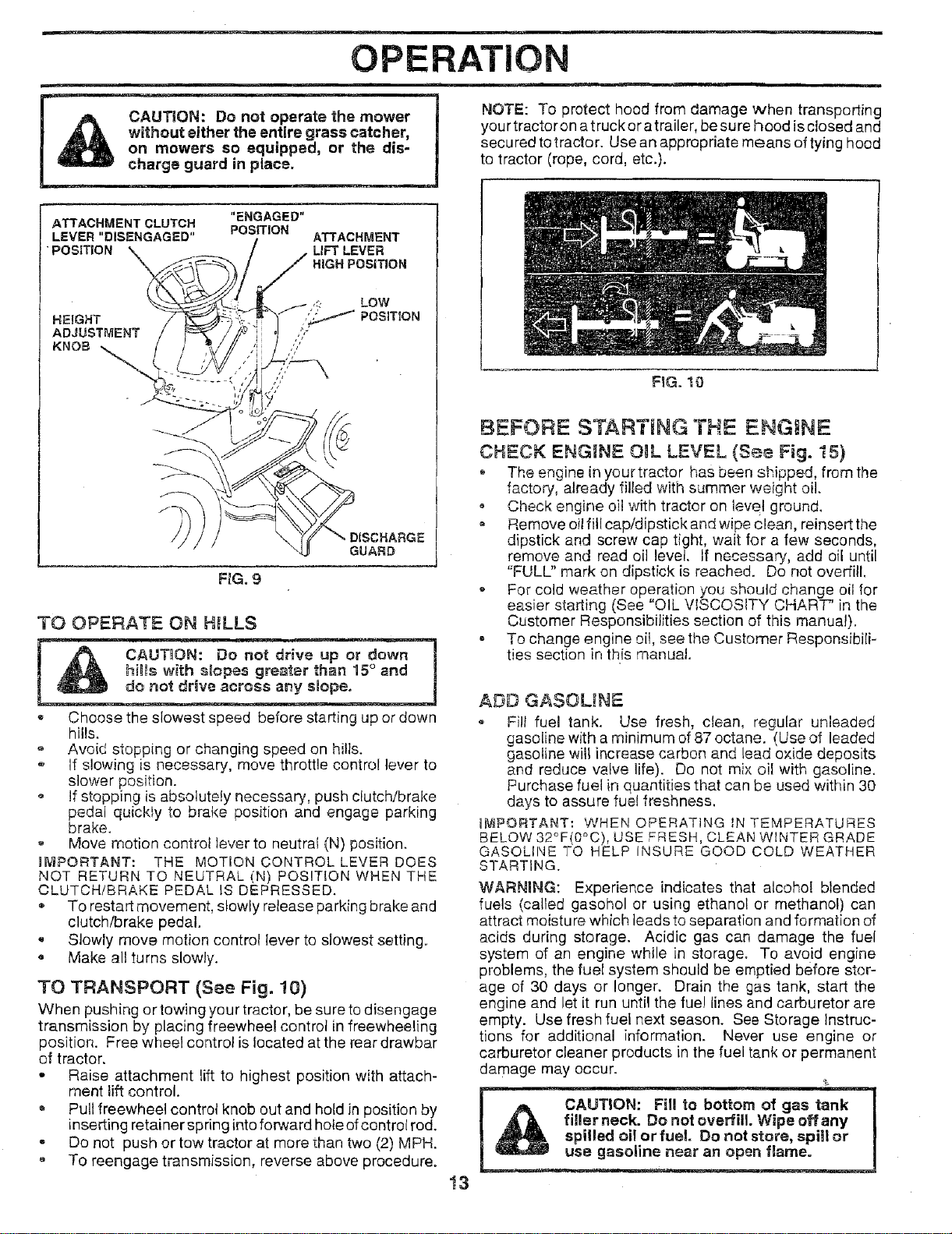 OPERATION

CAUTION: Do not operate the mower without either the entire grass catcher, on mowers so equipped, or the discharge guard in place.

ATTACHMENT CLUTCH LEVER "DISENGAGED" POSITION

"ENGAGED" POSITION

ATTACHMENT LIFT LEVER HIGH POSITION

LOW POSITION

HEIGHT ADJUSTMENT KNOB

DISCHARGE GUARD

FIG. 9

TO OPERATE ON HILLS

CAUTION: Do not drive up or down hills with slopes greater than 15° and do not drive across any slope.

• Choose the slowest speed before starting up or down hills.
• Avoid stopping or changing speed on hills.
• If slowing is necessary, move throttle control lever to slower position.
• If stopping is absolutely necessary, push clutch/brake pedal quickly to brake position and engage parking brake.
• Move motion control lever to neutral (N) position.

IMPORTANT: THE MOTION CONTROL LEVER DOES NOT RETURN TO NEUTRAL (N) POSITION WHEN THE CLUTCH/BRAKE PEDAL IS DEPRESSED.
• To restart movement, slowly release parking brake and clutch/brake pedal.
• Slowly move motion control lever to slowest setting.
• Make all turns slowly.

TO TRANSPORT (See Fig. 10)

When pushing or towing your tractor, be sure to disengage transmission by placing freewheel control in freewheeling position. Free wheel control is located at the rear drawbar of tractor.
• Raise attachment lift to highest position with attachment lift control.
• Pull freewheel control knob out and hold in position by inserting retainer spring into forward hole of control rod.
• Do not push or tow tractor at more than two (2) MPH.
• To reengage transmission, reverse above procedure.

NOTE: To protect hood from damage when transporting your tractor on a truck or a trailer, be sure hood is closed and secured to tractor. Use an appropriate means of tying hood to tractor (rope, cord, etc.).

FIG. 10

BEFORE STARTING THE ENGINE

CHECK ENGINE OIL LEVEL (See Fig. 15)
• The engine in your tractor has been shipped, from the factory, already filled with summer weight oil.
• Check engine oil with tractor on level ground.
• Remove oil fill cap/dipstick and wipe clean, reinsert the dipstick and screw cap tight, wait for a few seconds, remove and read oil level. If necessary, add oil until "FULL" mark on dipstick is reached. Do not overfill.
• For cold weather operation you should change oil for easier starting (See "OIL VISCOSITY CHART" in the Customer Responsibilities section of this manual).
• To change engine oil, see the Customer Responsibilities section in this manual.

ADD GASOLINE
• Fill fuel tank. Use fresh, clean, regular unleaded gasoline with a minimum of 87 octane. (Use of leaded gasoline will increase carbon and lead oxide deposits and reduce valve life). Do not mix oil with gasoline. Purchase fuel in quantities that can be used within 30 days to assure fuel freshness.

IMPORTANT: WHEN OPERATING IN TEMPERATURES BELOW 32°F(0°C), USE FRESH, CLEAN WINTER GRADE GASOLINE TO HELP INSURE GOOD COLD WEATHER STARTING.

WARNING: Experience indicates that alcohol blended fuels (called gasohol or using ethanol or methanol) can attract moisture which leads to separation and formation of acids during storage. Acidic gas can damage the fuel system of an engine while in storage. To avoid engine problems, the fuel system should be emptied before storage of 30 days or longer. Drain the gas tank, start the engine and let it run until the fuel lines and carburetor are empty. Use fresh fuel next season. See Storage Instructions for additional information. Never use engine or carburetor cleaner products in the fuel tank or permanent damage may occur.

CAUTION: Fill to bottom of gas tank filler neck. Do not overfill. Wipe off any spilled oil or fuel. Do not store, spill or use gasoline near an open flame.

13